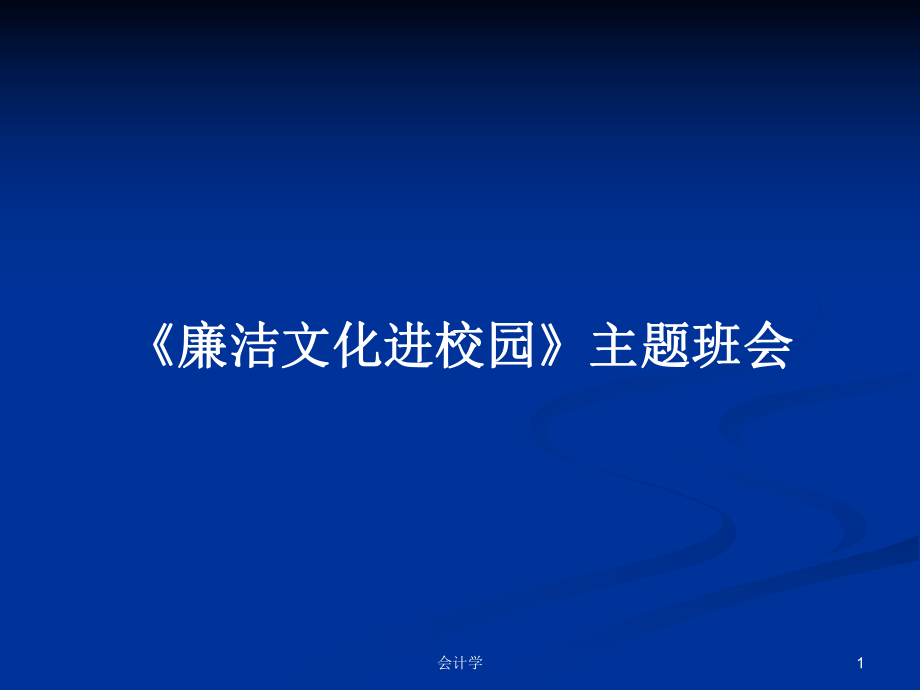 《廉洁文化进校园》主题班会

会计学

1